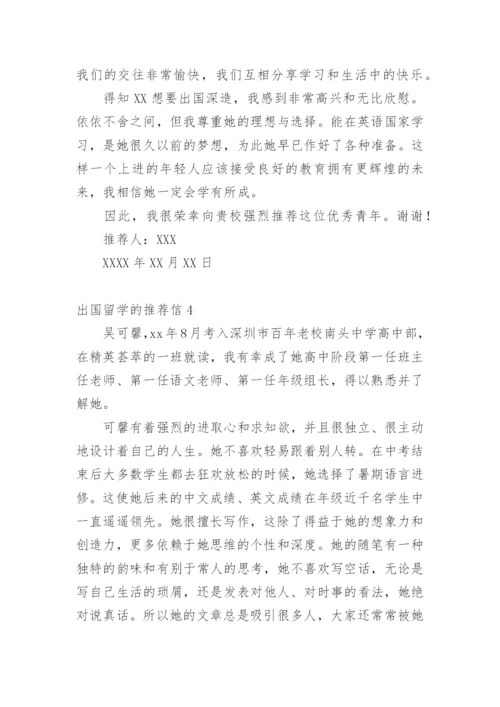 我们的交往非常愉快，我们互相分享学习和生活中的快乐。

得知 XX 想要出国深造，我感到非常高兴和无比欣慰。依依不舍之间，但我尊重她的理想与选择。能在英语国家学习，是她很久以前的梦想，为此她早已作好了各种准备。这样一个上进的年轻人应该接受良好的教育拥有更辉煌的未来，我相信她一定会学有所成。

因此，我很荣幸向贵校强烈推荐这位优秀青年。谢谢！

推荐人：XXX

XXXX 年 XX 月 XX 日

出国留学的推荐信 4

吴可馨,xx 年 8 月考入深圳市百年老校南头中学高中部，在精英荟萃的一班就读，我有幸成了她高中阶段第一任班主任老师、第一任语文老师、第一任年级组长，得以熟悉并了解她。

可馨有着强烈的进取心和求知欲，并且很独立、很主动地设计着自己的人生。她不喜欢轻易跟着别人转。在中考结束后大多数学生都去狂欢放松的时候，她选择了暑期语言进修。这使她后来的中文成绩、英文成绩在年级近千名学生中一直遥遥领先。她很擅长写作，这除了得益于她的想象力和创造力，更多依赖于她思维的个性和深度。她的随笔有一种独特的韵味和有别于常人的思考，她不喜欢写空话，无论是写自己生活的琐屑，还是发表对他人、对时事的看法，她绝对说真话。所以她的文章总是吸引很多人，大家还常常被她